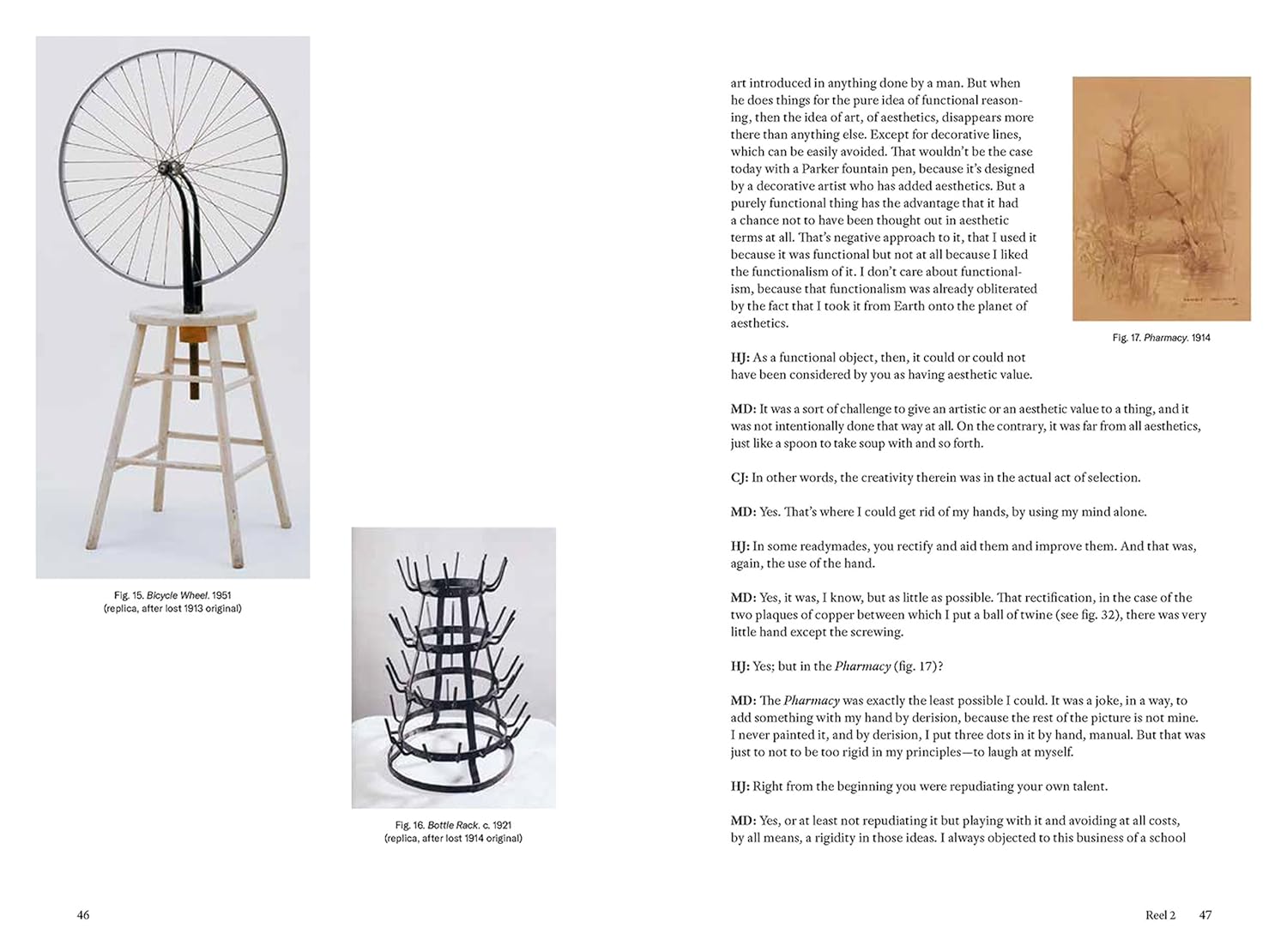 Fig. 15. Bicycle Wheel. 1951 (replica, after lost 1913 original)

Fig. 16. Bottle Rack. c. 1921 (replica, after lost 1914 original)

46

art introduced in anything done by a man. But when he does things for the pure idea of functional reasoning, then the idea of art, of aesthetics, disappears more there than anything else. Except for decorative lines, which can be easily avoided. That wouldn't be the case today with a Parker fountain pen, because it's designed by a decorative artist who has added aesthetics. But a purely functional thing has the advantage that it had a chance not to have been thought out in aesthetic terms at all. That's negative approach to it, that I used it because it was functional but not at all because I liked the functionalism of it. I don't care about functionalism, because that functionalism was already obliterated by the fact that I took it from Earth onto the planet of aesthetics.

Fig. 17. Pharmacy. 1914

HJ: As a functional object, then, it could or could not have been considered by you as having aesthetic value.

MD: It was a sort of challenge to give an artistic or an aesthetic value to a thing, and it was not intentionally done that way at all. On the contrary, it was far from all aesthetics, just like a spoon to take soup with and so forth.

CJ: In other words, the creativity therein was in the actual act of selection.

MD: Yes. That's where I could get rid of my hands, by using my mind alone.

HJ: In some readymades, you rectify and aid them and improve them. And that was, again, the use of the hand.

MD: Yes, it was, I know, but as little as possible. That rectification, in the case of the two plaques of copper between which I put a ball of twine (see fig. 32), there was very little hand except the screwing.

HJ: Yes; but in the Pharmacy (fig. 17)?

MD: The Pharmacy was exactly the least possible I could. It was a joke, in a way, to add something with my hand by derision, because the rest of the picture is not mine. I never painted it, and by derision, I put three dots in it by hand, manual. But that was just to not to be too rigid in my principles—to laugh at myself.

HJ: Right from the beginning you were repudiating your own talent.

MD: Yes, or at least not repudiating it but playing with it and avoiding at all costs, by all means, a rigidity in those ideas. I always objected to this business of a school

Reel 2 47